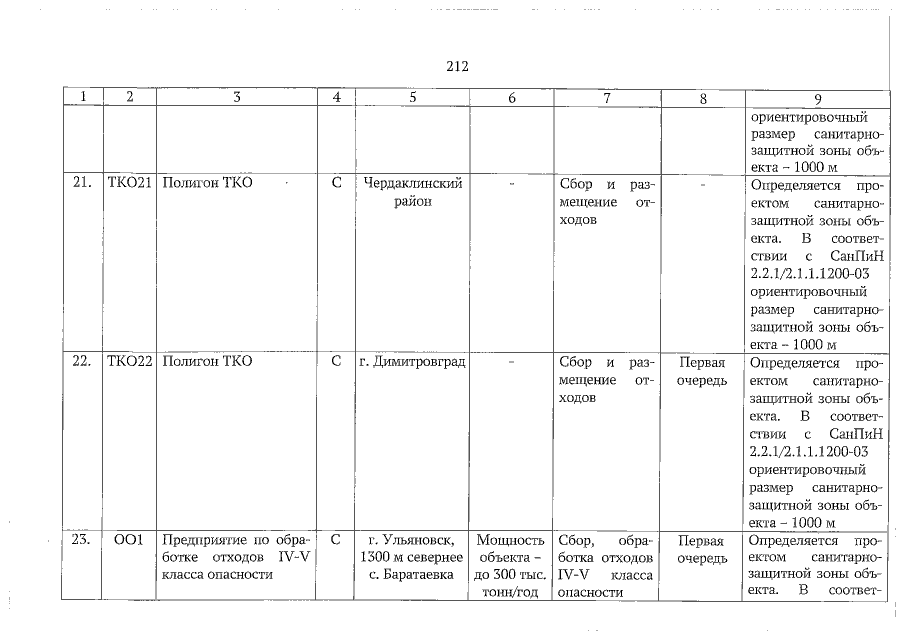 212

| 1 | 2 | 3 | 4 | 5 | 6 | 7 | 8 | 9 |
|---|---|---|---|---|---|---|---|---|
| | | | | | | | | ориентировочный размер санитарно-защитной зоны объекта – 1000 м |
| 21. | ТКО21 | Полигон ТКО | С | Чердаклинский район | - | Сбор и размещение отходов | - | Определяется проектом санитарно-защитной зоны объекта. В соответствии с СанПиН 2.2.1/2.1.1.1200-03 ориентировочный размер санитарно-защитной зоны объекта – 1000 м |
| 22. | ТКО22 | Полигон ТКО | С | г. Димитровград | - | Сбор и размещение отходов | Первая очередь | Определяется проектом санитарно-защитной зоны объекта. В соответствии с СанПиН 2.2.1/2.1.1.1200-03 ориентировочный размер санитарно-защитной зоны объекта – 1000 м |
| 23. | ОО1 | Предприятие по обработке отходов IV-V класса опасности | С | г. Ульяновск, 1300 м севернее с. Баратаевка | Мощность объекта – до 300 тыс. тонн/год | Сбор, обработка отходов IV-V класса опасности | Первая очередь | Определяется проектом санитарно-защитной зоны объекта. В соответ- |